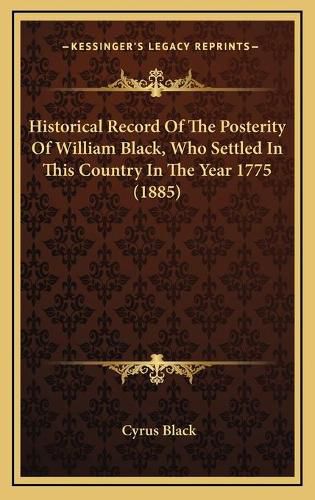 —KESSINGER'S LEGACY REPRINTS—

Historical Record Of The Posterity Of William Black, Who Settled In This Country In The Year 1775 (1885)

Cyrus Black